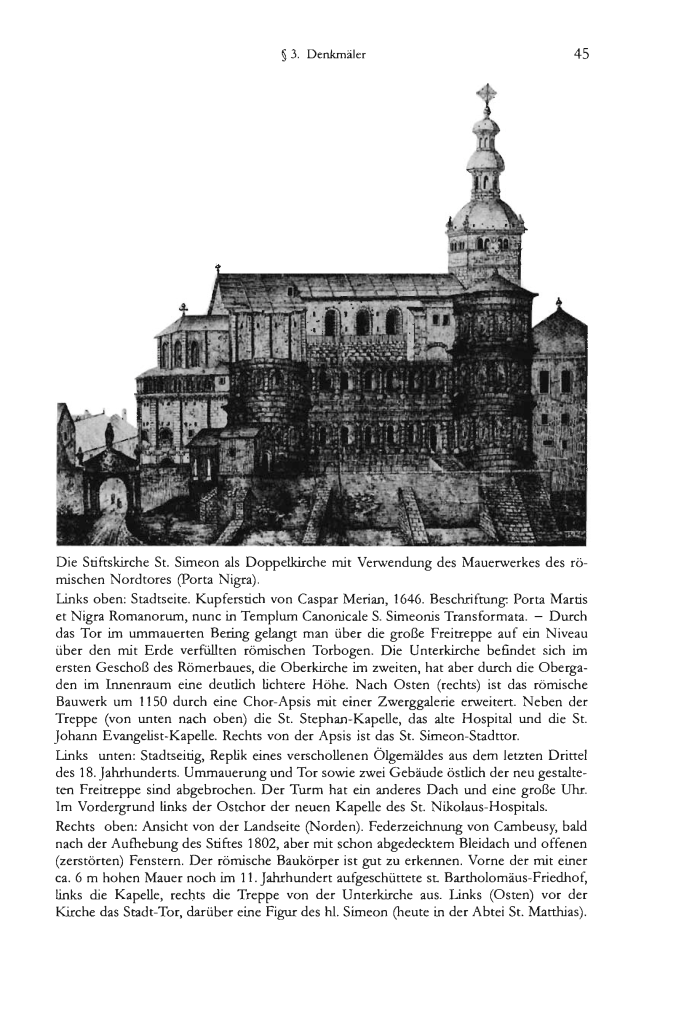 § 3. Denkmäler

45

Die Stiftskirche St. Simeon als Doppelkirche mit Verwendung des Mauerwerkes des römischen Nordtores (Porta Nigra).

Links oben: Stadtseite. Kupferstich von Caspar Merian, 1646. Beschriftung: Porta Martis et Nigra Romanorum, nunc in Templum Canonicale S. Simeonis Transformata. – Durch das Tor im ummauerten Bering gelangt man über die große Freitreppe auf ein Niveau über den mit Erde verfüllten römischen Torbogen. Die Unterkirche befindet sich im ersten Geschoß des Römerbaues, die Oberkirche im zweiten, hat aber durch die Obergaden im Innenraum eine deutlich lichtere Höhe. Nach Osten (rechts) ist das römische Bauwerk um 1150 durch eine Chor-Apsis mit einer Zwerggalerie erweitert. Neben der Treppe (von unten nach oben) die St. Stephan-Kapelle, das alte Hospital und die St. Johann Evangelist-Kapelle. Rechts von der Apsis ist das St. Simeon-Stadttor.

Links unten: Stadtseitig, Replik eines verschollenen Ölgemäldes aus dem letzten Drittel des 18. Jahrhunderts. Ummauerung und Tor sowie zwei Gebäude östlich der neu gestalteten Freitreppe sind abgebrochen. Der Turm hat ein anderes Dach und eine große Uhr. Im Vordergrund links der Ostchor der neuen Kapelle des St. Nikolaus-Hospitals.

Rechts oben: Ansicht von der Landseite (Norden). Federzeichnung von Cambeusy, bald nach der Aufhebung des Stiftes 1802, aber mit schon abgedecktem Bleidach und offenen (zerstörten) Fenstern. Der römische Baukörper ist gut zu erkennen. Vorne der mit einer ca. 6 m hohen Mauer noch im 11. Jahrhundert aufgeschüttete st. Bartholomäus-Friedhof, links die Kapelle, rechts die Treppe von der Unterkirche aus. Links (Osten) vor der Kirche das Stadt-Tor, darüber eine Figur des hl. Simeon (heute in der Abtei St. Matthias).